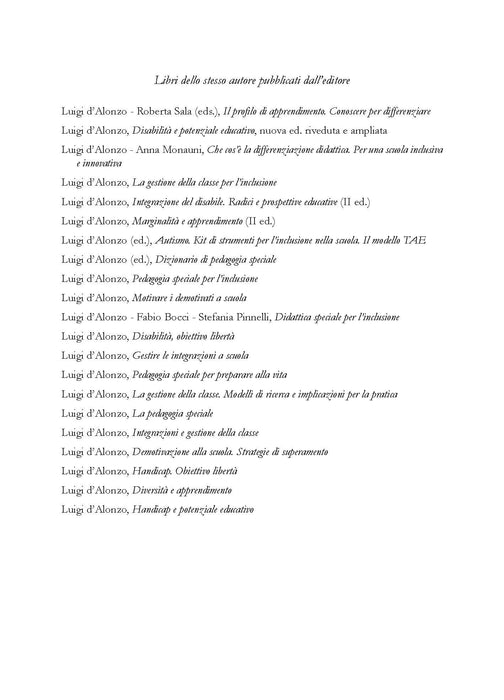 Libri dello stesso autore pubblicati dall'editore

Luigi d'Alonzo - Roberta Sala (eds.), Il profilo di apprendimento. Conoscere per differenziare

Luigi d'Alonzo, Disabilità e potenziale educativo, nuova ed. riveduta e ampliata

Luigi d'Alonzo - Anna Monauni, Che cos'è la differenziazione didattica. Per una scuola inclusiva e innovativa

Luigi d'Alonzo, La gestione della classe per l'inclusione

Luigi d'Alonzo, Integrazione del disabile. Radici e prospettive educative (II ed.)

Luigi d'Alonzo, Marginalità e apprendimento (II ed.)

Luigi d'Alonzo (ed.), Autismo. Kit di strumenti per l'inclusione nella scuola. Il modello TAE

Luigi d'Alonzo (ed.), Dizionario di pedagogia speciale

Luigi d'Alonzo, Pedagogia speciale per l'inclusione

Luigi d'Alonzo, Motivare i demotivati a scuola

Luigi d'Alonzo - Fabio Bocci - Stefania Pinnelli, Didattica speciale per l'inclusione

Luigi d'Alonzo, Disabilità, obiettivo libertà

Luigi d'Alonzo, Gestire le integrazioni a scuola

Luigi d'Alonzo, Pedagogia speciale per preparare alla vita

Luigi d'Alonzo, La gestione della classe. Modelli di ricerca e implicazioni per la pratica

Luigi d'Alonzo, La pedagogia speciale

Luigi d'Alonzo, Integrazioni e gestione della classe

Luigi d'Alonzo, Demotivazione alla scuola. Strategie di superamento

Luigi d'Alonzo, Handicap. Obiettivo libertà

Luigi d'Alonzo, Diversità e apprendimento

Luigi d'Alonzo, Handicap e potenziale educativo